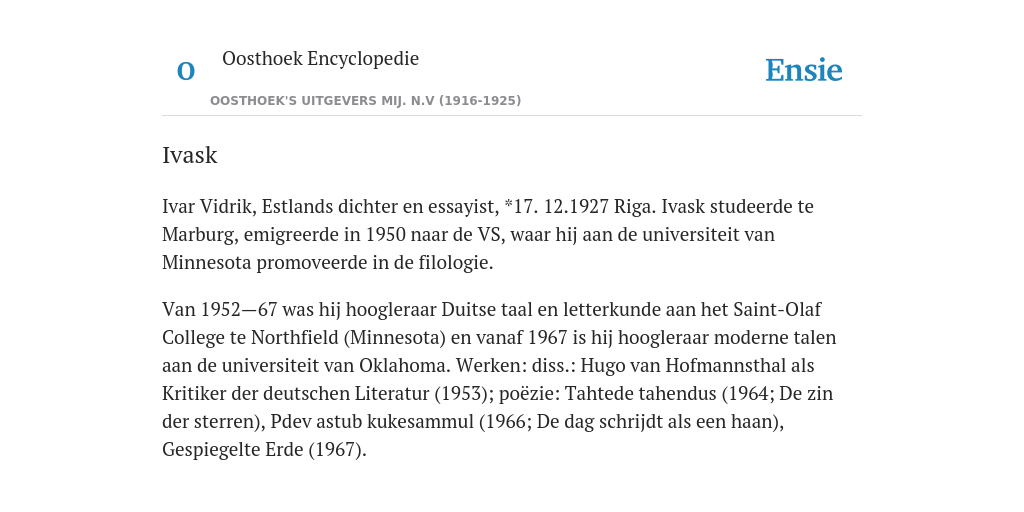 O

Oosthoek Encyclopedie

OOSTHOEK'S UITGEVERS MIJ. N.V (1916-1925)

Ensie

Ivask

Ivar Vidrik, Estlands dichter en essayist, *17. 12.1927 Riga. Ivask studeerde te Marburg, emigreerde in 1950 naar de VS, waar hij aan de universiteit van Minnesota promoveerde in de filologie.

Van 1952—67 was hij hoogleraar Duitse taal en letterkunde aan het Saint-Olaf College te Northfield (Minnesota) en vanaf 1967 is hij hoogleraar moderne talen aan de universiteit van Oklahoma. Werken: diss.: Hugo van Hofmannsthal als Kritiker der deutschen Literatur (1953); poëzie: Tahtede tahendus (1964; De zin der sterren), Pdev astub kukesammul (1966; De dag schrijdt als een haan), Gespiegelte Erde (1967).